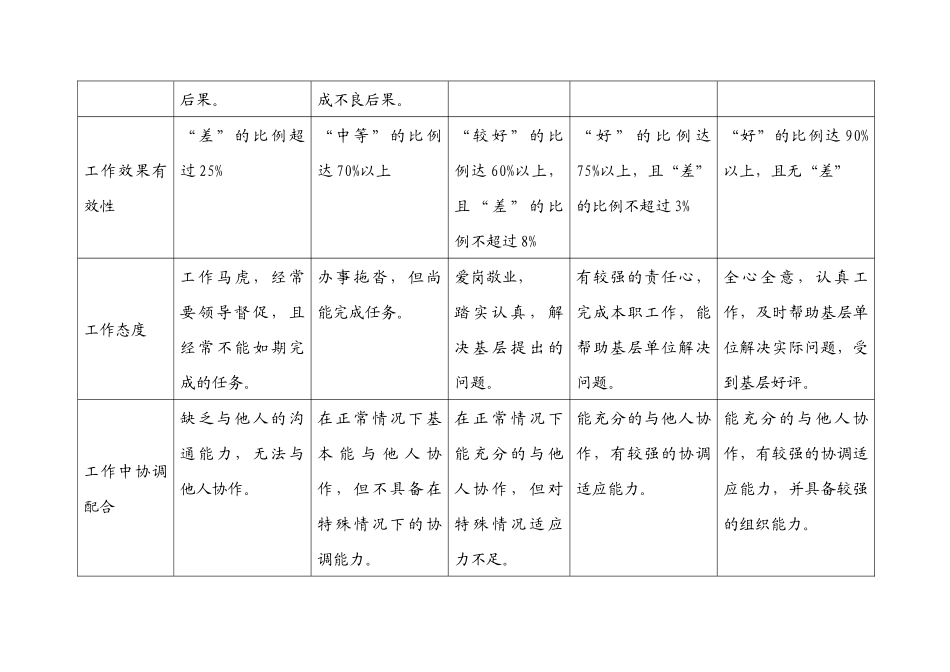 |  | 后果。 | 成不良后果。 |  |  |  |
|---|---|---|---|---|---|
| 工作效果有效性 | “差”的比例超过25% | “中等”的比例达70%以上 | “较好”的比例达60%以上，且“差”的比例不超过8% | “好”的比例达75%以上，且“差”的比例不超过3% | “好”的比例达90%以上，且无“差” |
| 工作态度 | 工作马虎，经常要领导督促，且经常不能如期完成的任务。 | 办事拖沓，但尚能完成任务。 | 爱岗敬业，踏实认真，解决基层提出的问题。 | 有较强的责任心，完成本职工作，能帮助基层单位解决问题。 | 全心全意，认真工作，及时帮助基层单位解决实际问题，受到基层好评。 |
| 工作中协调配合 | 缺乏与他人的沟通能力，无法与他人协作。 | 在正常情况下基本能与他人协作，但不具备在特殊情况下的协调能力。 | 在正常情况下能充分的与他人协作，但对特殊情况适应力不足。 | 能充分的与他人协作，有较强的协调适应能力。 | 能充分的与他人协作，有较强的协调适应能力，并具备较强的组织能力。 |